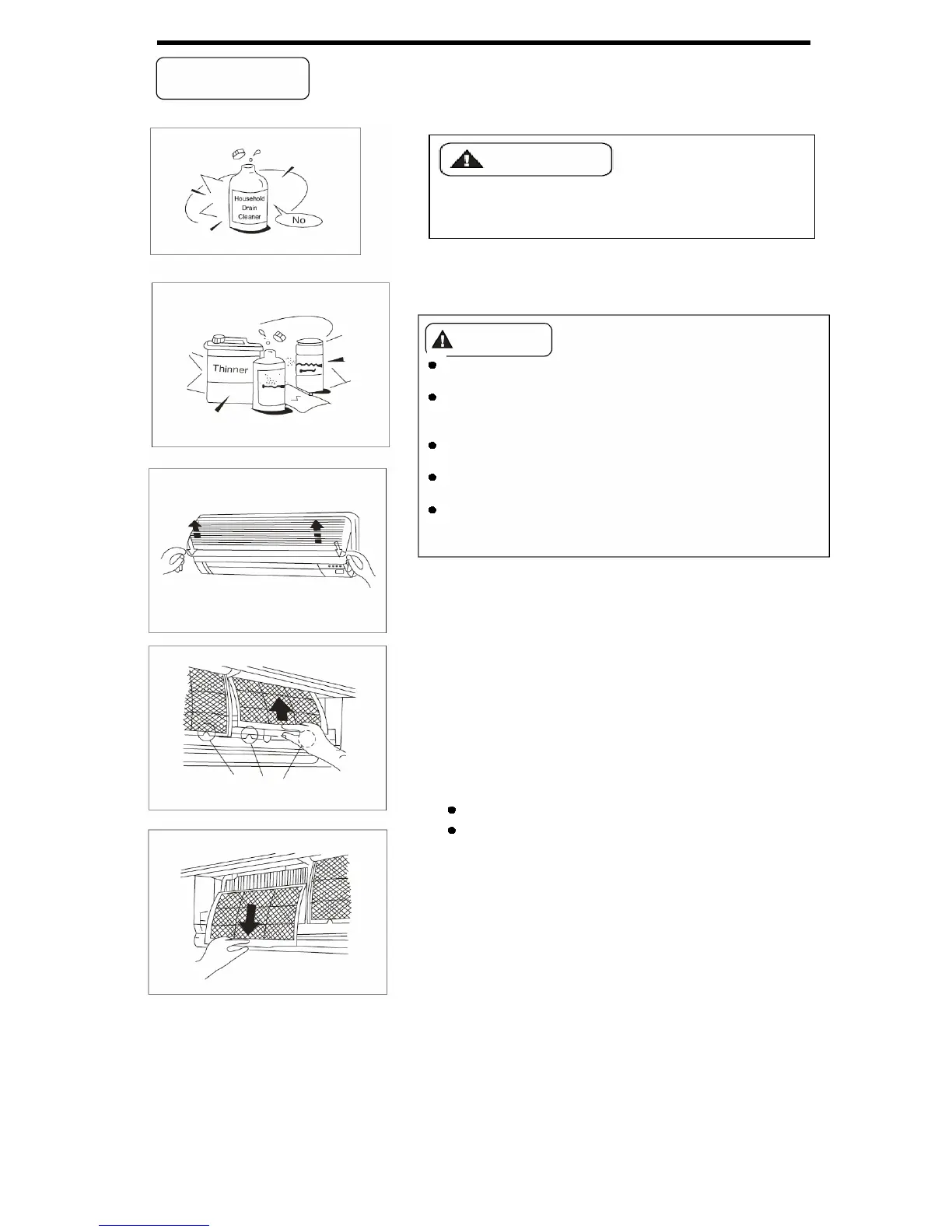 Household Drain Cleaner

No

Thinner